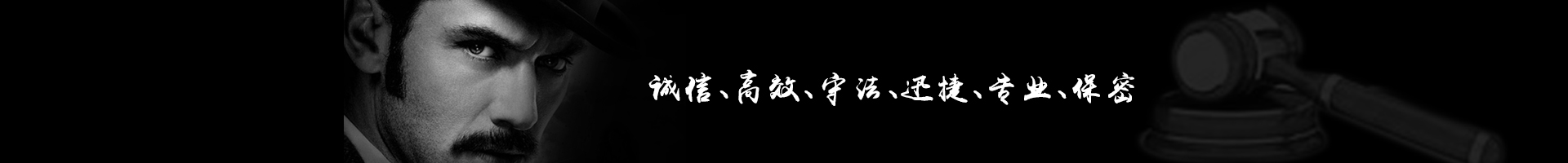 诚信、高效、守法、迅捷、专业、保密